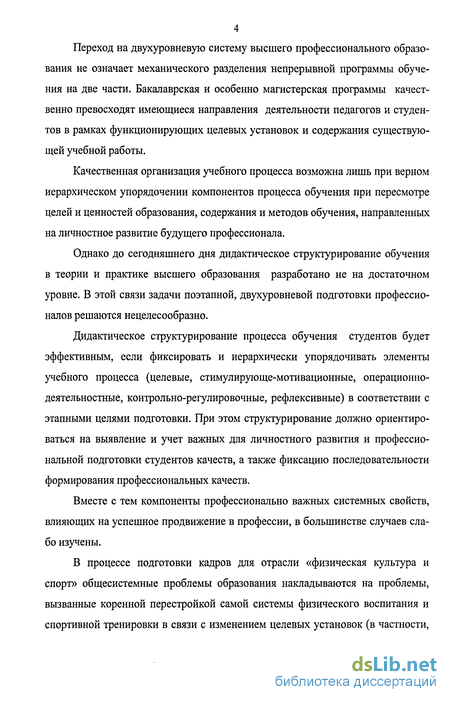 4

Переход на двухуровневую систему высшего профессионального образования не означает механического разделения непрерывной программы обучения на две части. Бакалаврская и особенно магистерская программы качественно превосходят имеющиеся направления деятельности педагогов и студентов в рамках функционирующих целевых установок и содержания существующей учебной работы.

Качественная организация учебного процесса возможна лишь при верном иерархическом упорядочении компонентов процесса обучения при пересмотре целей и ценностей образования, содержания и методов обучения, направленных на личностное развитие будущего профессионала.

Однако до сегодняшнего дня дидактическое структурирование обучения в теории и практике высшего образования разработано не на достаточном уровне. В этой связи задачи поэтапной, двухуровневой подготовки профессионалов решаются нецелесообразно.

Дидактическое структурирование процесса обучения студентов будет эффективным, если фиксировать и иерархически упорядочивать элементы учебного процесса (целевые, стимулирующе-мотивационные, операционно-деятельностные, контрольно-регулировочные, рефлексивные) в соответствии с этапными целями подготовки. При этом структурирование должно ориентироваться на выявление и учет важных для личностного развития и профессиональной подготовки студентов качеств, а также фиксацию последовательности формирования профессиональных качеств.

Вместе с тем компоненты профессионально важных системных свойств, влияющих на успешное продвижение в профессии, в большинстве случаев слабо изучены.

В процессе подготовки кадров для отрасли «физическая культура и спорт» общесистемные проблемы образования накладываются на проблемы, вызванные коренной перестройкой самой системы физического воспитания и спортивной тренировки в связи с изменением целевых установок (в частности,

dsLib.net
библиотека диссертаций